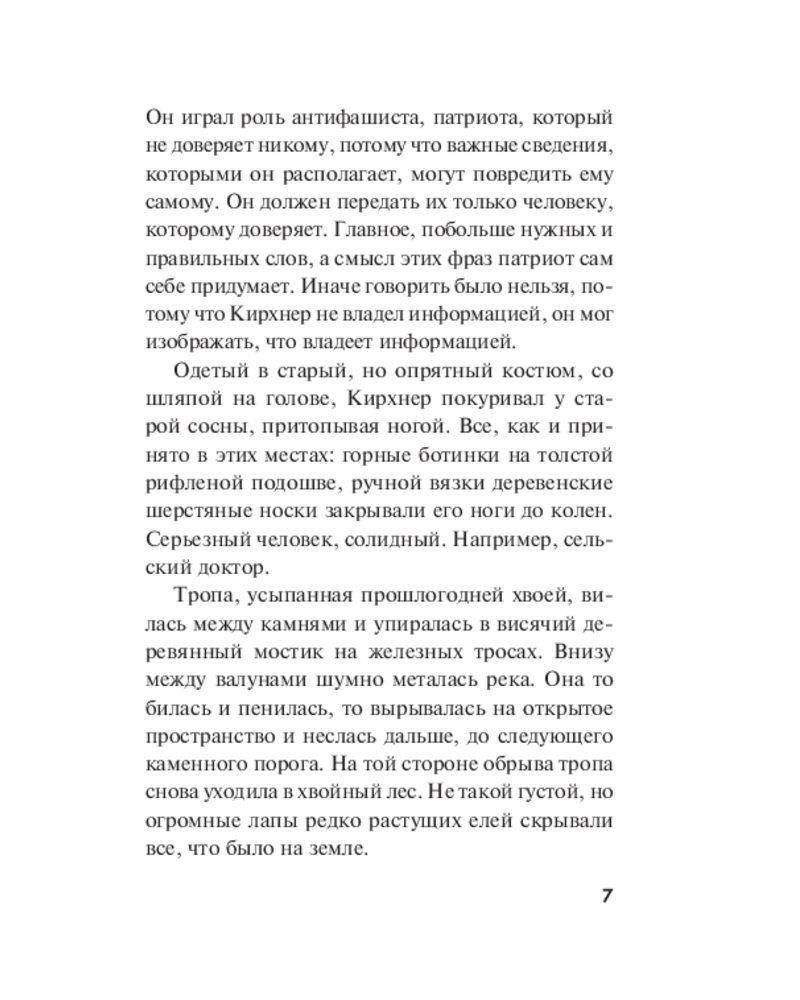 Он играл роль антифашиста, патриота, который не доверяет никому, потому что важные сведения, которыми он располагает, могут повредить ему самому. Он должен передать их только человеку, которому доверяет. Главное, побольше нужных и правильных слов, а смысл этих фраз патриот сам себе придумает. Иначе говорить было нельзя, потому что Кирхнер не владел информацией, он мог изображать, что владеет информацией.

Одетый в старый, но опрятный костюм, со шляпой на голове, Кирхнер покуривал у старой сосны, притопывая ногой. Все, как и принято в этих местах: горные ботинки на толстой рифленой подошве, ручной вязки деревенские шерстяные носки закрывали его ноги до колен. Серьезный человек, солидный. Например, сельский доктор.

Тропа, усыпанная прошлогодней хвоей, вилась между камнями и упиралась в висячий деревянный мостик на железных тросах. Внизу между валунами шумно металась река. Она то билась и пенилась, то вырывалась на открытое пространство и неслась дальше, до следующего каменного порога. На той стороне обрыва тропа снова уходила в хвойный лес. Не такой густой, но огромные лапы редко растущих елей скрывали все, что было на земле.

7